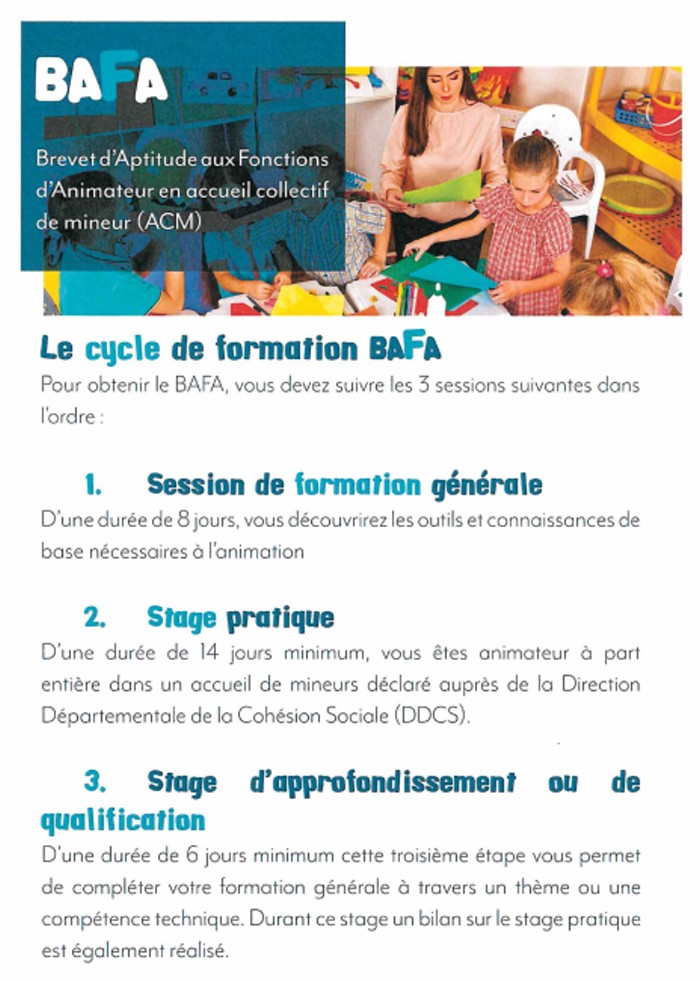 BAFA

Brevet d'Aptitude aux Fonctions d'Animateur en accueil collectif de mineur (ACM)

Le cycle de formation BAFA

Pour obtenir le BAFA, vous devez suivre les 3 sessions suivantes dans l'ordre :

1. Session de formation générale

D'une durée de 8 jours, vous découvrirez les outils et connaissances de base nécessaires à l'animation

2. Stage pratique

D'une durée de 14 jours minimum, vous êtes animateur à part entière dans un accueil de mineurs déclaré auprès de la Direction Départementale de la Cohésion Sociale (DDCS).

3. Stage d'approfondissement ou de qualification

D'une durée de 6 jours minimum cette troisième étape vous permet de compléter votre formation générale à travers un thème ou une compétence technique. Durant ce stage un bilan sur le stage pratique est également réalisé.